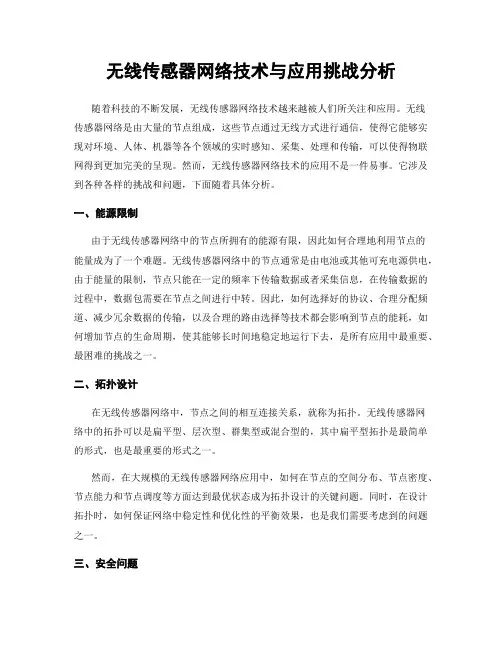 无线传感器网络技术与应用挑战分析

随着科技的不断发展，无线传感器网络技术越来越被人们所关注和应用。无线传感器网络是由大量的节点组成，这些节点通过无线方式进行通信，使得它能够实现对环境、人体、机器等各个领域的实时感知、采集、处理和传输，可以使得物联网得到更加完美的呈现。然而，无线传感器网络技术的应用不是一件易事。它涉及到各种各样的挑战和问题，下面随着具体分析。

一、能源限制

由于无线传感器网络中的节点所拥有的能源有限，因此如何合理地利用节点的能量成为了一个难题。无线传感器网络中的节点通常是由电池或其他可充电源供电，由于能量的限制，节点只能在一定的频率下传输数据或者采集信息，在传输数据的过程中，数据包需要在节点之间进行中转。因此，如何选择好的协议、合理分配频道、减少冗余数据的传输，以及合理的路由选择等技术都会影响到节点的能耗，如何增加节点的生命周期，使其能够长时间地稳定地运行下去，是所有应用中最重要、最困难的挑战之一。

二、拓扑设计

在无线传感器网络中，节点之间的相互连接关系，就称为拓扑。无线传感器网络中的拓扑可以是扁平型、层次型、群集型或混合型的，其中扁平型拓扑是最简单的形式，也是最重要的形式之一。

然而，在大规模的无线传感器网络应用中，如何在节点的空间分布、节点密度、节点能力和节点调度等方面达到最优状态成为拓扑设计的关键问题。同时，在设计拓扑时，如何保证网络中稳定性和优化性的平衡效果，也是我们需要考虑到的问题之一。

三、安全问题